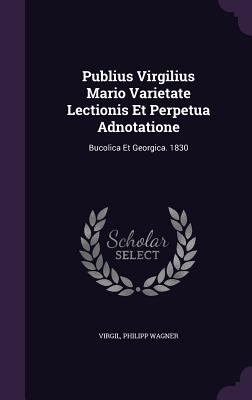 Publius Virgilius Mario Varietate Lectionis Et Perpetua Adnotatione

Bucolica Et Georgica. 1830

Scholar
SELECT

VIRGIL, PHILIPP WAGNER